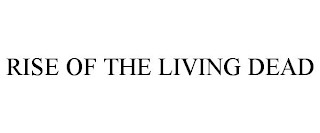 RISE OF THE LIVING DEAD